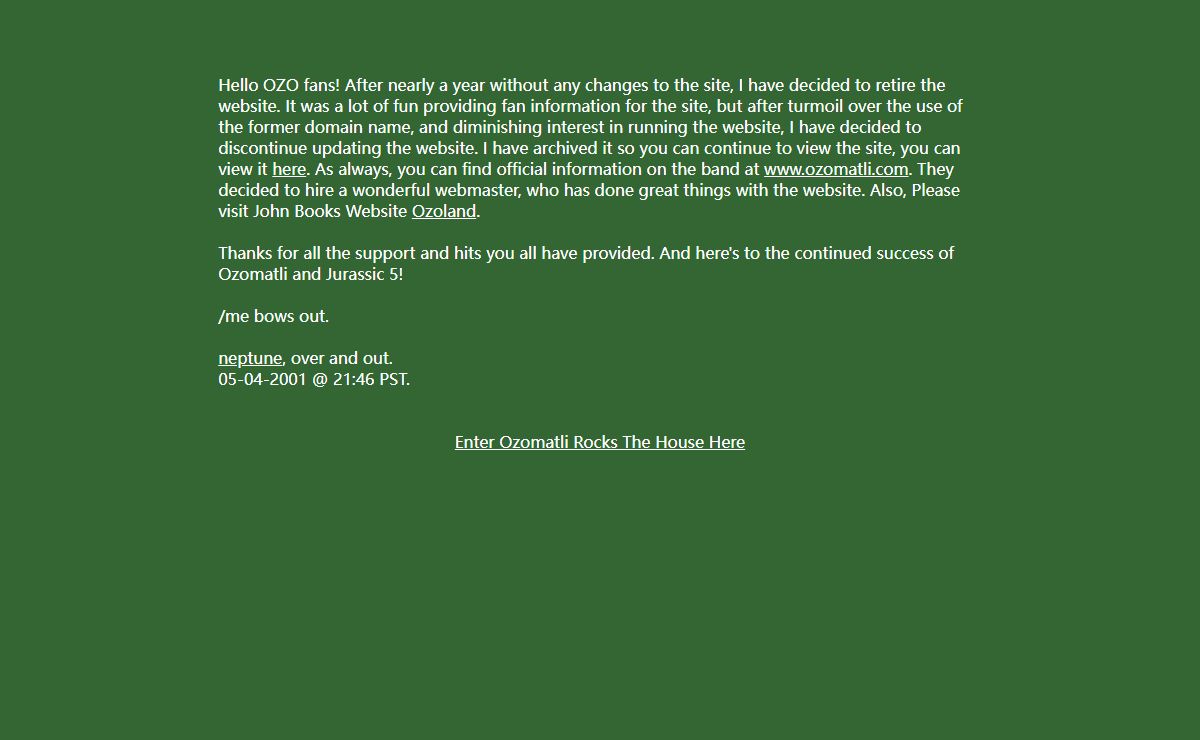 Hello OZO fans! After nearly a year without any changes to the site, I have decided to retire the website. It was a lot of fun providing fan information for the site, but after turmoil over the use of the former domain name, and diminishing interest in running the website, I have decided to discontinue updating the website. I have archived it so you can continue to view the site, you can view it here. As always, you can find official information on the band at www.ozomatli.com. They decided to hire a wonderful webmaster, who has done great things with the website. Also, Please visit John Books Website Ozoland.

Thanks for all the support and hits you all have provided. And here's to the continued success of Ozomatli and Jurassic 5!

/me bows out.

neptune, over and out.
05-04-2001 @ 21:46 PST.

Enter Ozomatli Rocks The House Here